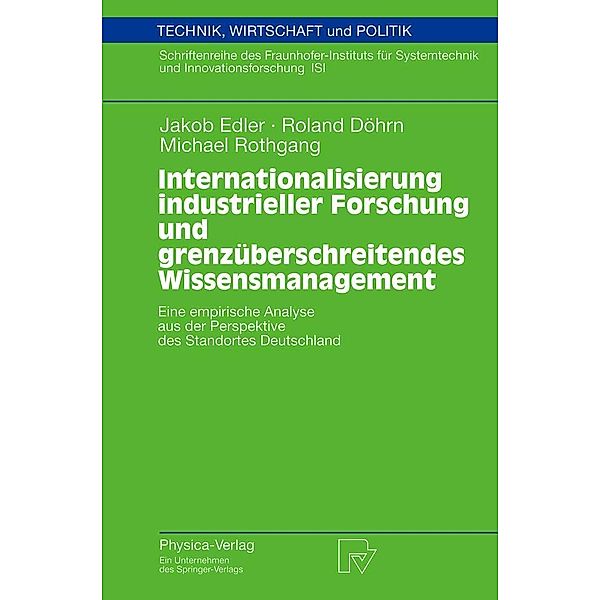 TECHNIK, WIRTSCHAFT und POLITIK

Schriftenreihe des Fraunhofer-Instituts für Systemtechnik und Innovationsforschung ISI

Jakob Edler · Roland Döhrn
Michael Rothgang

Internationalisierung industrieller Forschung und grenzüberschreitendes Wissensmanagement

Eine empirische Analyse aus der Perspektive des Standortes Deutschland

Physica-Verlag
Ein Unternehmen des Springer-Verlags